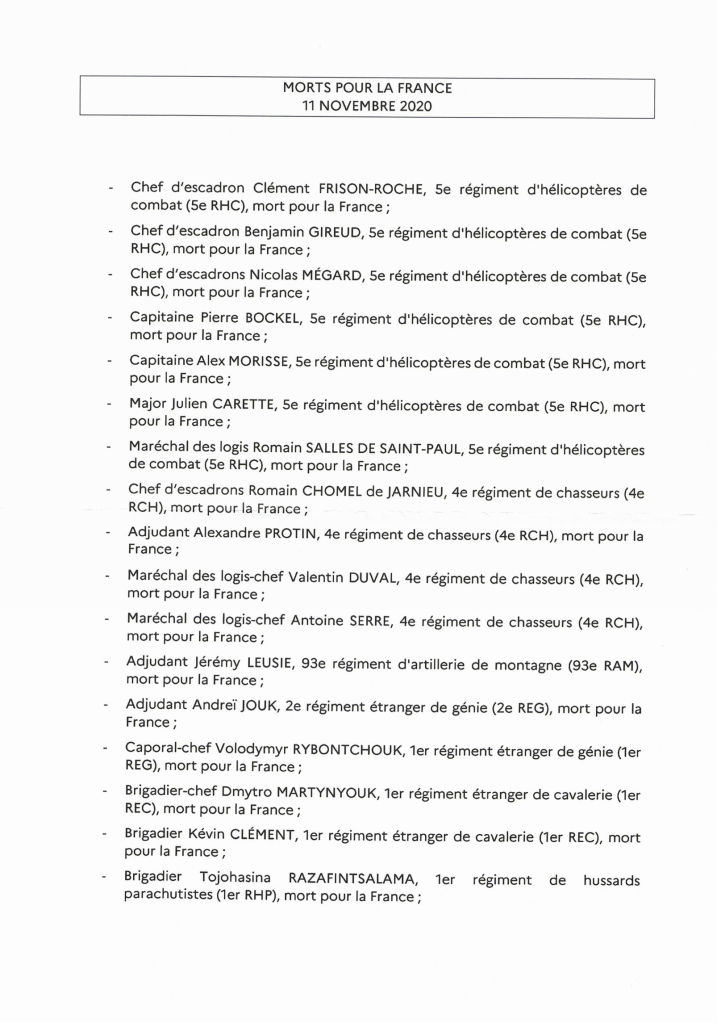 MORTS POUR LA FRANCE
11 NOVEMBRE 2020

- Chef d'escadron Clément FRISON-ROCHE, 5e régiment d'hélicoptères de combat (5e RHC), mort pour la France ;
- Chef d'escadron Benjamin GIREUD, 5e régiment d'hélicoptères de combat (5e RHC), mort pour la France ;
- Chef d'escadrons Nicolas MÉGARD, 5e régiment d'hélicoptères de combat (5e RHC), mort pour la France ;
- Capitaine Pierre BOCKEL, 5e régiment d'hélicoptères de combat (5e RHC), mort pour la France ;
- Capitaine Alex MORISSE, 5e régiment d'hélicoptères de combat (5e RHC), mort pour la France ;
- Major Julien CARETTE, 5e régiment d'hélicoptères de combat (5e RHC), mort pour la France ;
- Maréchal des logis Romain SALLES DE SAINT-PAUL, 5e régiment d'hélicoptères de combat (5e RHC), mort pour la France ;
- Chef d'escadrons Romain CHOMEL de JARNIEU, 4e régiment de chasseurs (4e RCH), mort pour la France ;
- Adjudant Alexandre PROTIN, 4e régiment de chasseurs (4e RCH), mort pour la France ;
- Maréchal des logis-chef Valentin DUVAL, 4e régiment de chasseurs (4e RCH), mort pour la France ;
- Maréchal des logis-chef Antoine SERRE, 4e régiment de chasseurs (4e RCH), mort pour la France ;
- Adjudant Jérémy LEUSIE, 93e régiment d'artillerie de montagne (93e RAM), mort pour la France ;
- Adjudant Andreï JOUK, 2e régiment étranger de génie (2e REG), mort pour la France ;
- Caporal-chef Volodymyr RYBONTCHOUK, 1er régiment étranger de génie (1er REG), mort pour la France ;
- Brigadier-chef Dmytro MARTYNYOUK, 1er régiment étranger de cavalerie (1er REC), mort pour la France ;
- Brigadier Kévin CLÉMENT, 1er régiment étranger de cavalerie (1er REC), mort pour la France ;
- Brigadier Tojohasina RAZAFINTSALAMA, 1er régiment de hussards parachutistes (1er RHP), mort pour la France ;